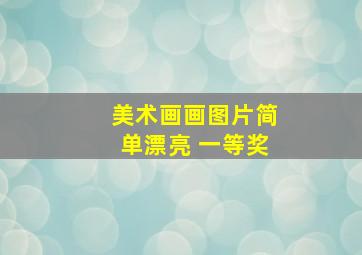 美术画画图片简单漂亮 一等奖